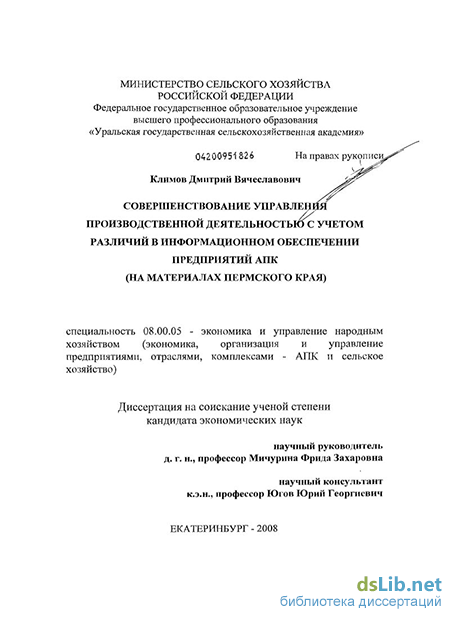 МИНИСТЕРСТВО СЕЛЬСКОГО ХОЗЯЙСТВА РОССИЙСКОЙ ФЕДЕРАЦИИ
Федеральное государственное образовательное учреждение высшего профессионального образования
«Уральская государственная сельскохозяйственная академия»

04200951826

На правах рукописи

Климов Дмитрий Вячеславович

СОВЕРШЕНСТВОВАНИЕ УПРАВЛЕНИЯ ПРОИЗВОДСТВЕННОЙ ДЕЯТЕЛЬНОСТЬЮ С УЧЕТОМ РАЗЛИЧИЙ В ИНФОРМАЦИОННОМ ОБЕСПЕЧЕНИИ ПРЕДПРИЯТИЙ АПК
(НА МАТЕРИАЛАХ ПЕРМСКОГО КРАЯ)

специальность 08.00.05 - экономика и управление народным хозяйством (экономика, организация и управление предприятиями, отраслями, комплексами - АПК и сельское хозяйство)

Диссертация на соискание ученой степени кандидата экономических наук

научный руководитель
д. г. н., профессор Мичурина Фрида Захаровна

научный консультант
к.э.н., профессор Югов Юрий Георгиевич

ЕКАТЕРИНБУРГ - 2008

dsLib.net
библиотека диссертаций